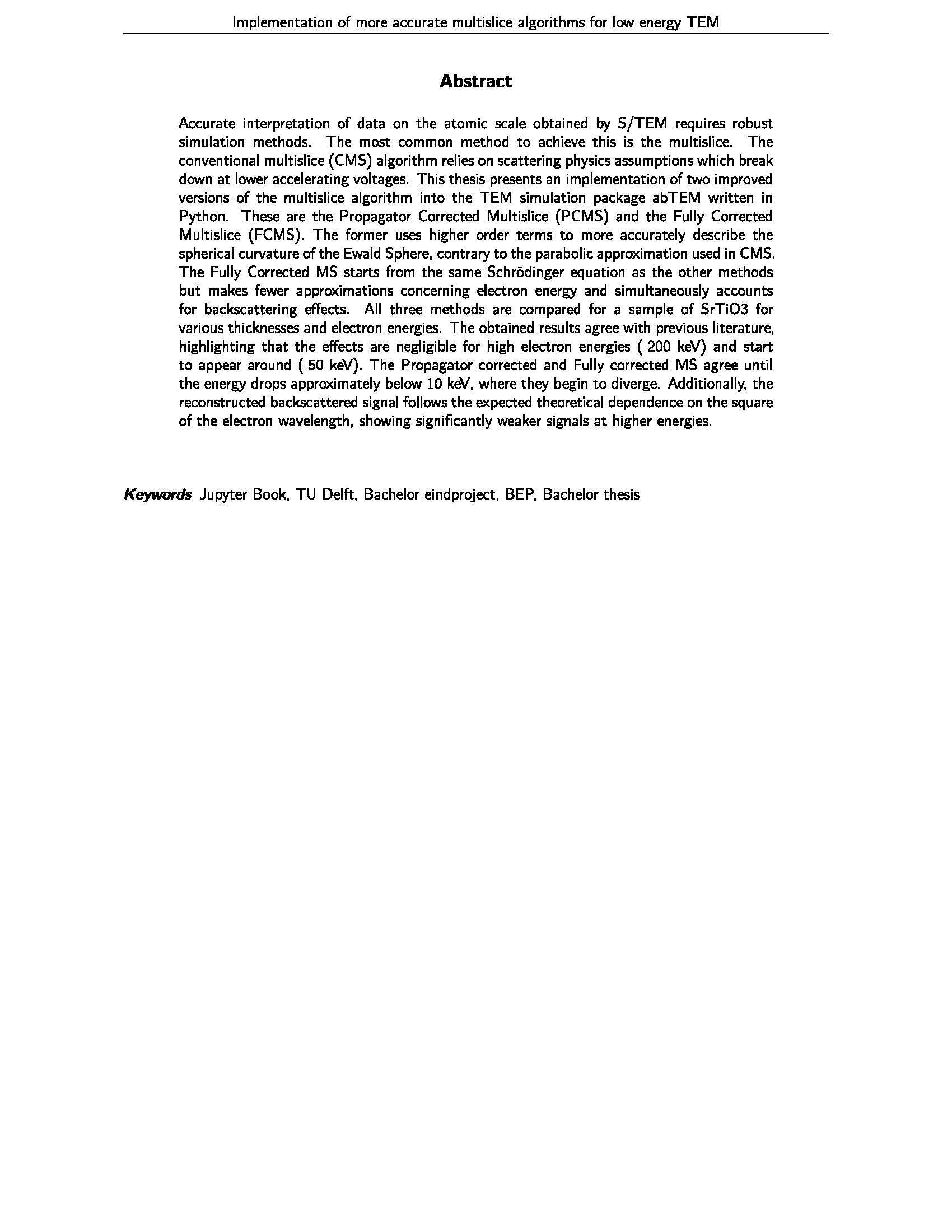 Implementation of more accurate multislice algorithms for low energy TEM

Abstract

Accurate interpretation of data on the atomic scale obtained by S/TEM requires robust simulation methods. The most common method to achieve this is the multislice. The conventional multislice (CMS) algorithm relies on scattering physics assumptions which break down at lower accelerating voltages. This thesis presents an implementation of two improved versions of the multislice algorithm into the TEM simulation package abTEM written in Python. These are the Propagator Corrected Multislice (PCMS) and the Fully Corrected Multislice (FCMS). The former uses higher order terms to more accurately describe the spherical curvature of the Ewald Sphere, contrary to the parabolic approximation used in CMS. The Fully Corrected MS starts from the same Schrödinger equation as the other methods but makes fewer approximations concerning electron energy and simultaneously accounts for backscattering effects. All three methods are compared for a sample of SrTiO3 for various thicknesses and electron energies. The obtained results agree with previous literature, highlighting that the effects are negligible for high electron energies ( 200 keV) and start to appear around ( 50 keV). The Propagator corrected and Fully corrected MS agree until the energy drops approximately below 10 keV, where they begin to diverge. Additionally, the reconstructed backscattered signal follows the expected theoretical dependence on the square of the electron wavelength, showing significantly weaker signals at higher energies.

Keywords Jupyter Book, TU Delft, Bachelor eindproject, BEP, Bachelor thesis